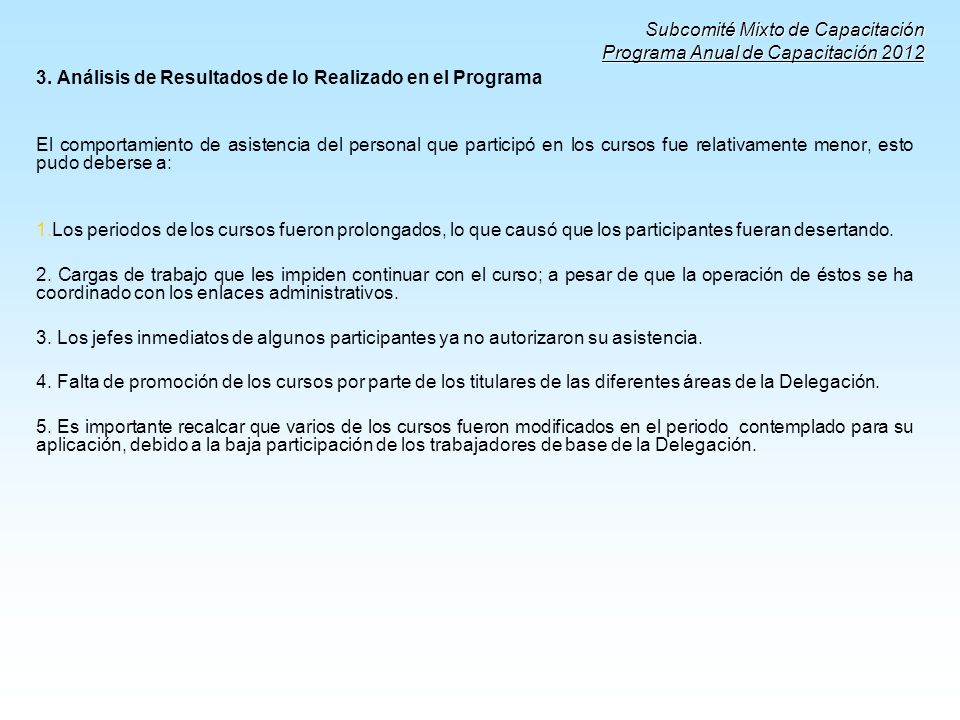 Subcomité Mixto de Capacitación
Programa Anual de Capacitación 2012

3. Análisis de Resultados de lo Realizado en el Programa

El comportamiento de asistencia del personal que participó en los cursos fue relativamente menor, esto pudo deberse a:

1.Los periodos de los cursos fueron prolongados, lo que causó que los participantes fueran desertando.

2. Cargas de trabajo que les impiden continuar con el curso; a pesar de que la operación de éstos se ha coordinado con los enlaces administrativos.

3. Los jefes inmediatos de algunos participantes ya no autorizaron su asistencia.

4. Falta de promoción de los cursos por parte de los titulares de las diferentes áreas de la Delegación.

5. Es importante recalcar que varios de los cursos fueron modificados en el periodo contemplado para su aplicación, debido a la baja participación de los trabajadores de base de la Delegación.